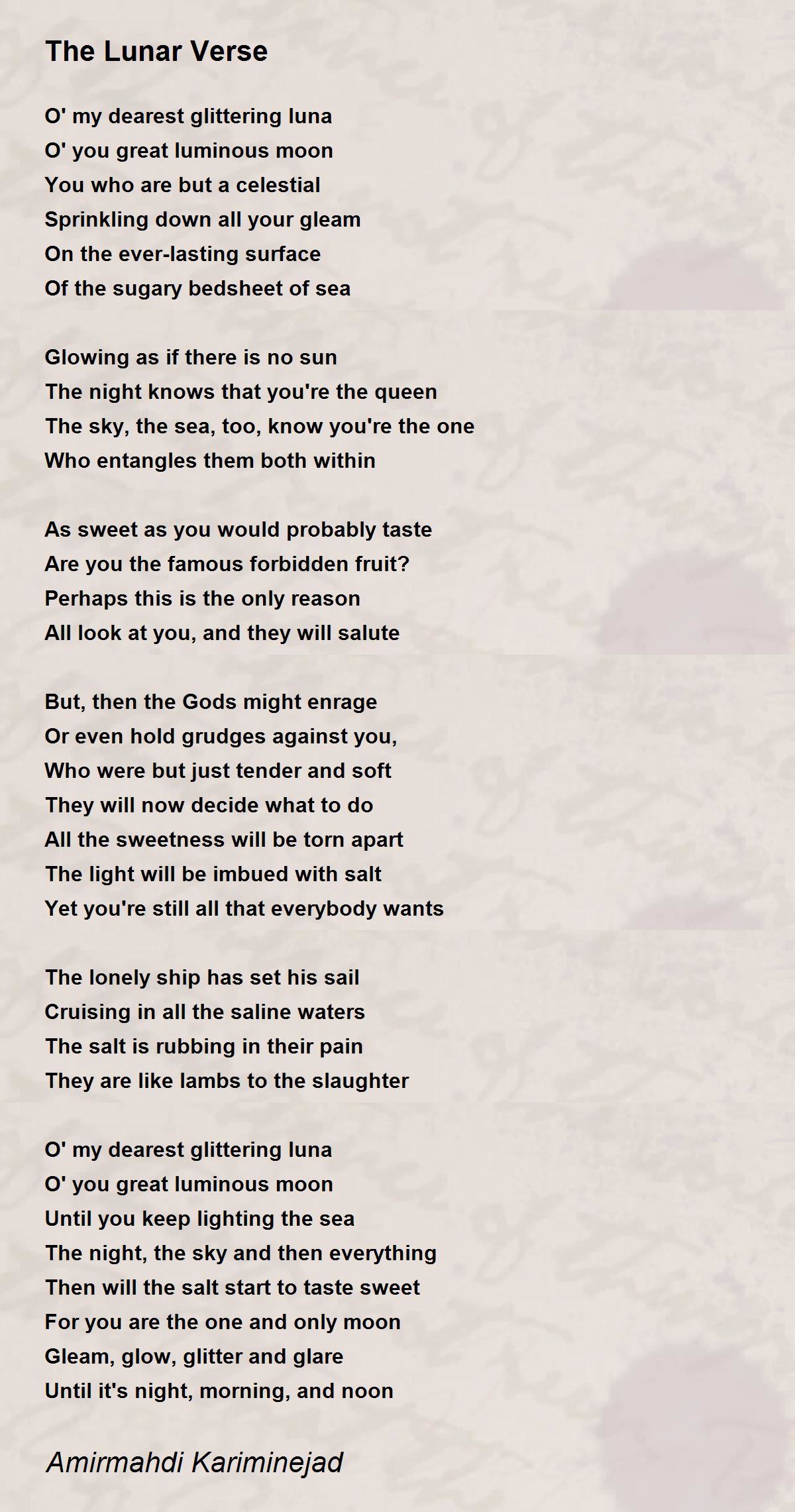 The Lunar Verse

O' my dearest glittering luna
O' you great luminous moon
You who are but a celestial
Sprinkling down all your gleam
On the ever-lasting surface
Of the sugary bedsheet of sea

Glowing as if there is no sun
The night knows that you're the queen
The sky, the sea, too, know you're the one
Who entangles them both within

As sweet as you would probably taste
Are you the famous forbidden fruit?
Perhaps this is the only reason
All look at you, and they will salute

But, then the Gods might enrage
Or even hold grudges against you,
Who were but just tender and soft
They will now decide what to do
All the sweetness will be torn apart
The light will be imbued with salt
Yet you're still all that everybody wants

The lonely ship has set his sail
Cruising in all the saline waters
The salt is rubbing in their pain
They are like lambs to the slaughter

O' my dearest glittering luna
O' you great luminous moon
Until you keep lighting the sea
The night, the sky and then everything
Then will the salt start to taste sweet
For you are the one and only moon
Gleam, glow, glitter and glare
Until it's night, morning, and noon

Amirmahdi Kariminejad